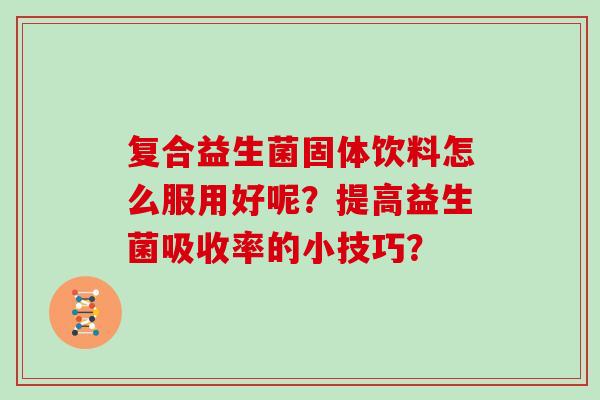 复合益生菌固体饮料怎么服用好呢？提高益生菌吸收率的小技巧？